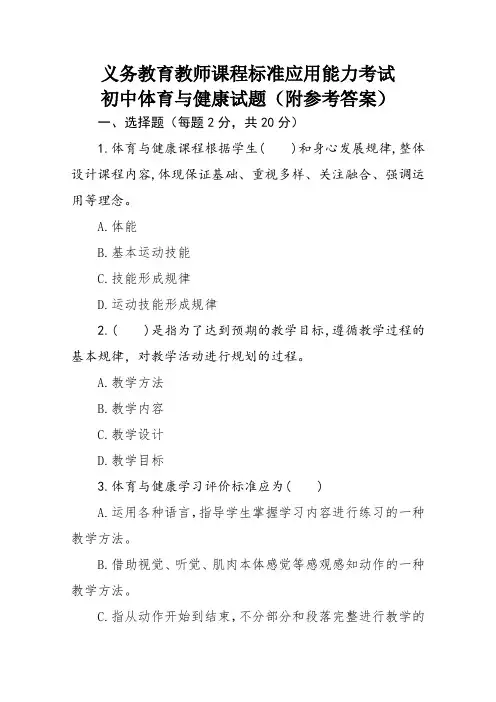 义务教育教师课程标准应用能力考试
初中体育与健康试题（附参考答案）

一、选择题（每题 2 分，共 20 分）

1.体育与健康课程根据学生(　　)和身心发展规律,整体设计课程内容,体现保证基础、重视多样、关注融合、强调运用等理念。

A.体能

B.基本运动技能

C.技能形成规律

D.运动技能形成规律

2.(　　)是指为了达到预期的教学目标,遵循教学过程的基本规律，对教学活动进行规划的过程。

A.教学方法

B.教学内容

C.教学设计

D.教学目标

3.体育与健康学习评价标准应为(　　)

A.运用各种语言,指导学生掌握学习内容进行练习的一种教学方法。

B.借助视觉、听觉、肌肉本体感觉等感观感知动作的一种教学方法。

C.指从动作开始到结束,不分部分和段落完整进行教学的